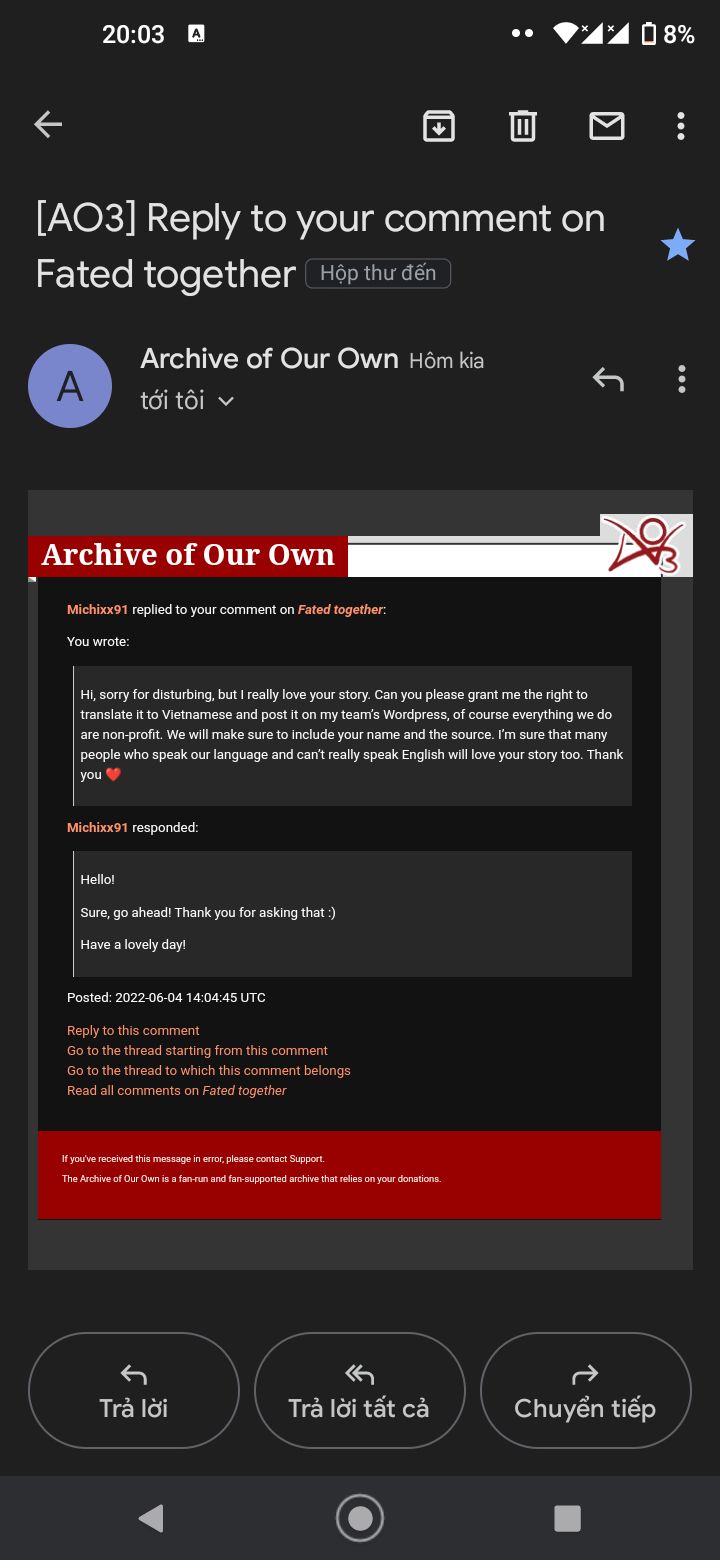 20:03

8%

[AO3] Reply to your comment on Fated together Hộp thư đến

A

Archive of Our Own Hôm kia
tới tôi

Archive of Our Own

Michixx91 replied to your comment on Fated together:

You wrote:

Hi, sorry for disturbing, but I really love your story. Can you please grant me the right to translate it to Vietnamese and post it on my team's Wordpress, of course everything we do are non-profit. We will make sure to include your name and the source. I'm sure that many people who speak our language and can't really speak English will love your story too. Thank you ❤️

Michixx91 responded:

Hello!

Sure, go ahead! Thank you for asking that :)

Have a lovely day!

Posted: 2022-06-04 14:04:45 UTC

Reply to this comment
Go to the thread starting from this comment
Go to the thread to which this comment belongs
Read all comments on Fated together

If you've received this message in error, please contact Support.
The Archive of Our Own is a fan-run and fan-supported archive that relies on your donations.

Trả lời
Trả lời tất cả
Chuyển tiếp